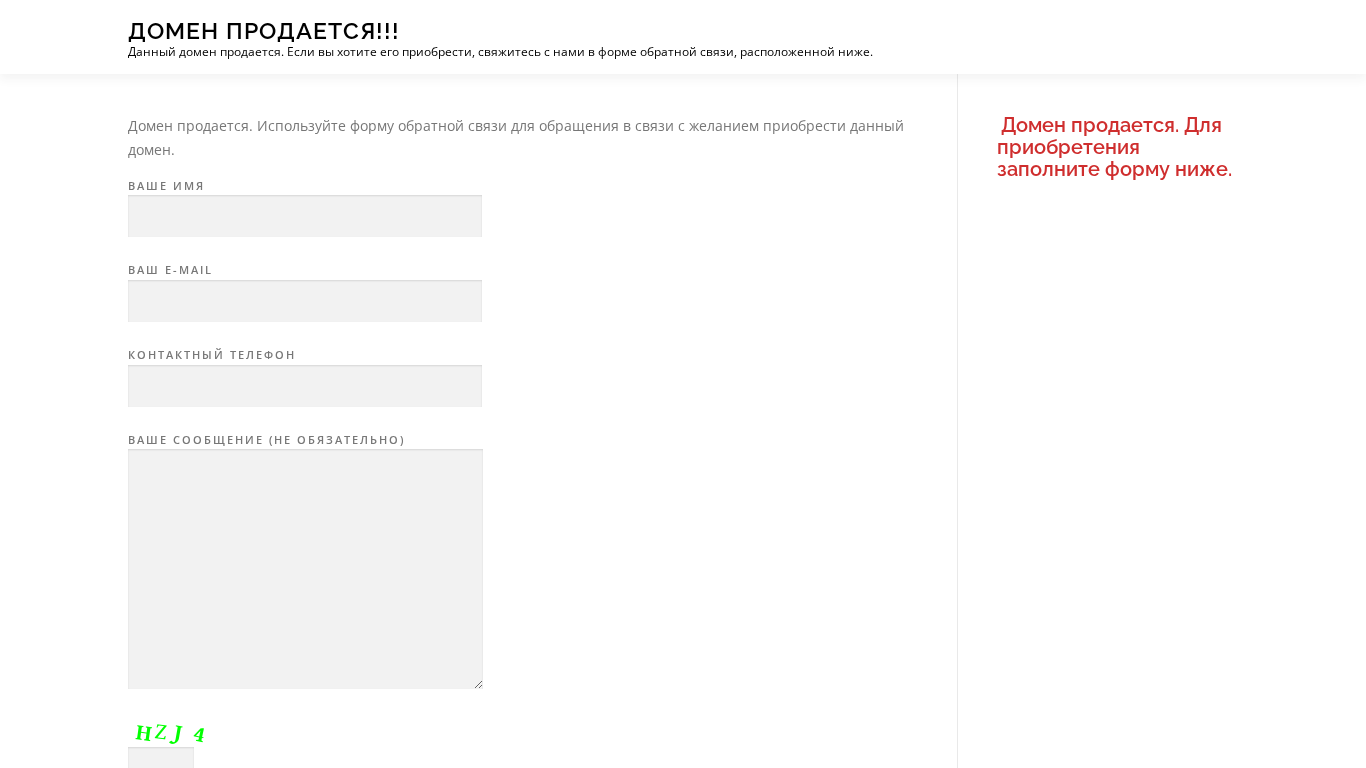 ДОМЕН ПРОДАЕТСЯ!!!
Данный домен продается. Если вы хотите его приобрести, свяжитесь с нами в форме обратной связи, расположенной ниже.

Домен продается. Используйте форму обратной связи для обращения в связи с желанием приобрести данный домен.

ВАШЕ ИМЯ

ВАШ E-MAIL

КОНТАКТНЫЙ ТЕЛЕФОН

ВАШЕ СООБЩЕНИЕ (НЕ ОБЯЗАТЕЛЬНО)

HZJ 4

Домен продается. Для приобретения заполните форму ниже.